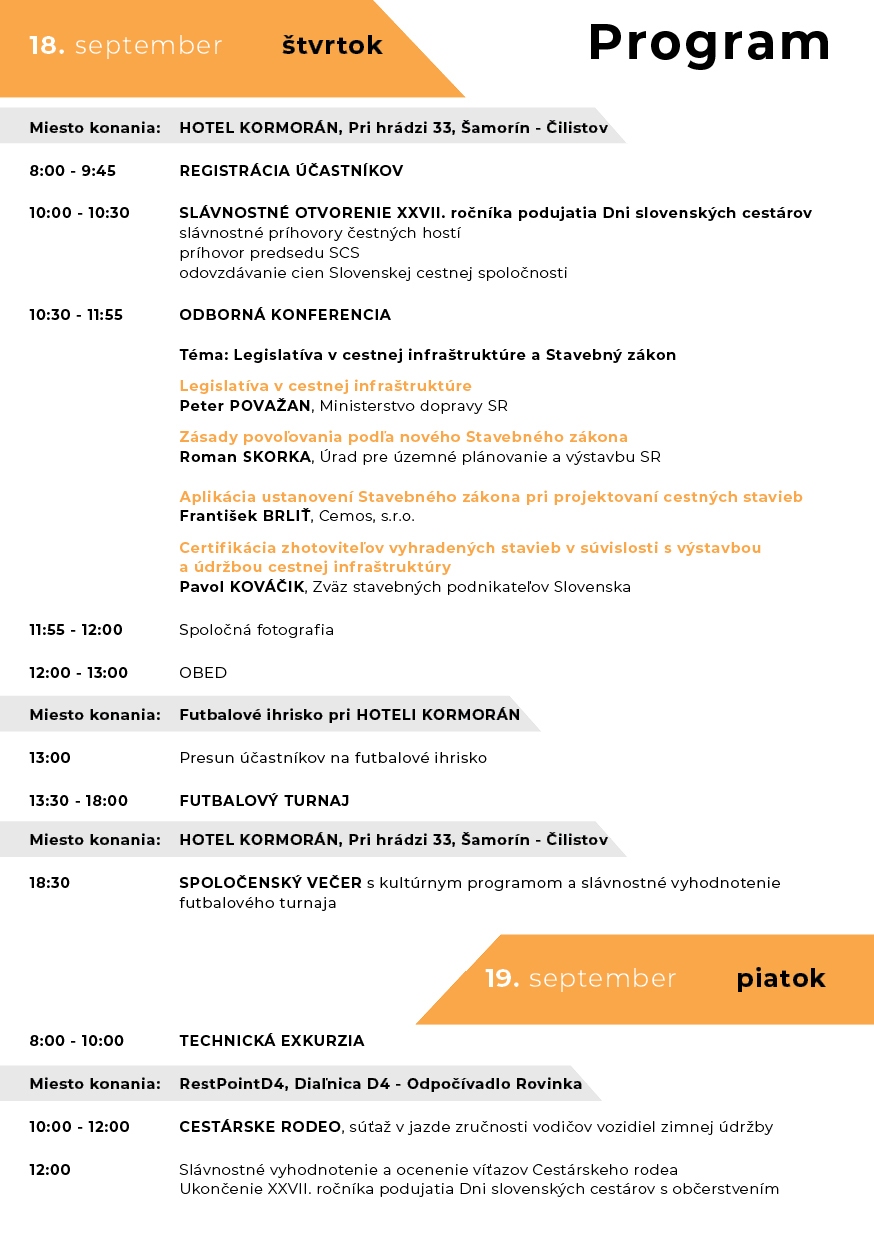 18. september štvrtok

Program

Miesto konania: HOTEL KORMORÁN, Pri hrádzi 33, Šamorín - Čilistov

8:00 - 9:45 REGISTRÁCIA ÚČASTNÍKOV

10:00 - 10:30 SLÁVNOSTNÉ OTVORENIE XXVII. ročníka podujatia Dni slovenských cestárov
slávnostné príhovory čestných hostí
príhovor predsedu SCS
odovzdávanie cien Slovenskej cestnej spoločnosti

10:30 - 11:55 ODBORNÁ KONFERENCIA

Téma: Legislatíva v cestnej infraštruktúre a Stavebný zákon

Legislatíva v cestnej infraštruktúre
Peter POVAŽAN, Ministerstvo dopravy SR

Zásady povoľovania podľa nového Stavebného zákona
Roman SKORKA, Úrad pre územné plánovanie a výstavbu SR

Aplikácia ustanovení Stavebného zákona pri projektovaní cestných stavieb
František BRLIŤ, Cemos, s.r.o.

Certifikácia zhotoviteľov vyhradených stavieb v súvislosti s výstavbou a údržbou cestnej infraštruktúry
Pavol KOVÁČIK, Zväz stavebných podnikateľov Slovenska

11:55 - 12:00 Spoločná fotografia

12:00 - 13:00 OBED

Miesto konania: Futbalové ihrisko pri HOTELI KORMORÁN

13:00 Presun účastníkov na futbalové ihrisko

13:30 - 18:00 FUTBALOVÝ TURNAJ

Miesto konania: HOTEL KORMORÁN, Pri hrádzi 33, Šamorín - Čilistov

18:30 SPOLOČENSKÝ VEČER s kultúrnym programom a slávnostné vyhodnotenie futbalového turnaja

19. september piatok

8:00 - 10:00 TECHNICKÁ EXKURZIA

Miesto konania: RestPointD4, Diaľnica D4 - Odpočívadlo Rovinka

10:00 - 12:00 CESTÁRSKE RODEO, súťaž v jazde zručnosti vodičov vozidiel zimnej údržby

12:00 Slávnostné vyhodnotenie a ocenenie víťazov Cestárskeho rodea
Ukončenie XXVII. ročníka podujatia Dni slovenských cestárov s občerstvením